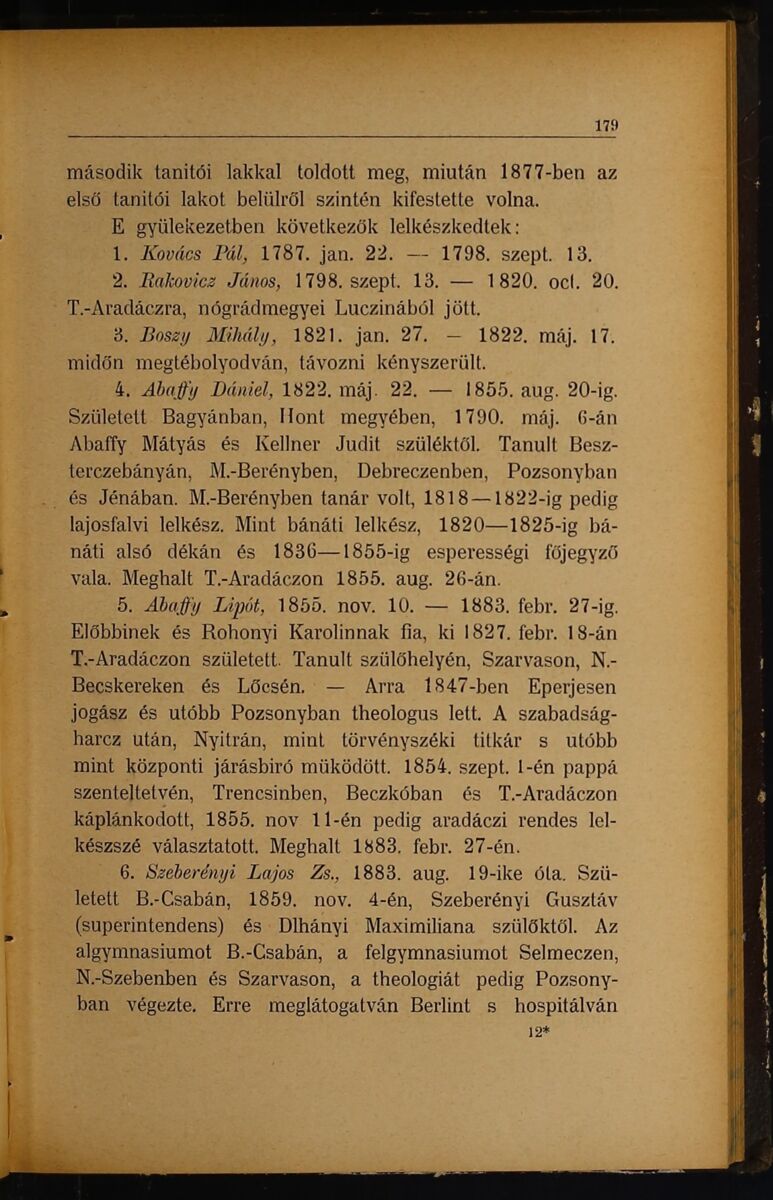 179

második tanitói lakkal toldott meg, miután 1877-ben az első tanitói lakot belülről szintén kifestette volna.

E gyülekezetben következők lelkészkedtek:

1. Kovács Pál, 1787. jan. 22. — 1798. szept. 13.

2. Rakovicz János, 1798. szept. 13. — 1820. oct. 20. T.-Aradáczra, nógrádmegyei Luczinából jött.

3. Boszy Mihály, 1821. jan. 27. — 1822. máj. 17. midőn megtébolyodván, távozni kényszerült.

4. Abaffy Dániel, 1822. máj. 22. — 1855. aug. 20-ig. Született Bagyánban, Hont megyében, 1790. máj. 6-án Abaffy Mátyás és Kellner Judit szüléktől. Tanult Beszterczebányán, M.-Berényben, Debreczenben, Pozsonyban és Jénában. M.-Berényben tanár volt, 1818—1822-ig pedig lajosfalvi lelkész. Mint bánáti lelkész, 1820—1825-ig bánáti alsó dékán és 1836—1855-ig esperességi főjegyző vala. Meghalt T.-Aradáczon 1855. aug. 26-án.

5. Abaffy Lipót, 1855. nov. 10. — 1883. febr. 27-ig. Előbbinek és Rohonyi Karolinnak fia, ki 1827. febr. 18-án T.-Aradáczon született. Tanult szülőhelyén, Szarvason, N.-Becskereken és Lőcsén. — Arra 1847-ben Eperjesen jogász és utóbb Pozsonyban theologus lett. A szabadságharcz után, Nyitrán, mint törvényszéki titkár s utóbb mint központi járásbiró müködött. 1854. szept. 1-én pappá szenteltetvén, Trencsinben, Beczkóban és T.-Aradáczon káplánkodott, 1855. nov 11-én pedig aradáczi rendes lelkészszé választatott. Meghalt 1883. febr. 27-én.

6. Szeberényi Lajos Zs., 1883. aug. 19-ike óta. Született B.-Csabán, 1859. nov. 4-én, Szeberényi Gusztáv (superintendens) és Dlhányi Maximiliana szülőktől. Az algymnasiumot B.-Csabán, a felgymnasiumot Selmeczen, N.-Szebenben és Szarvason, a theologiát pedig Pozsonyban végezte. Erre meglátogatván Berlint s hospitálván

12*